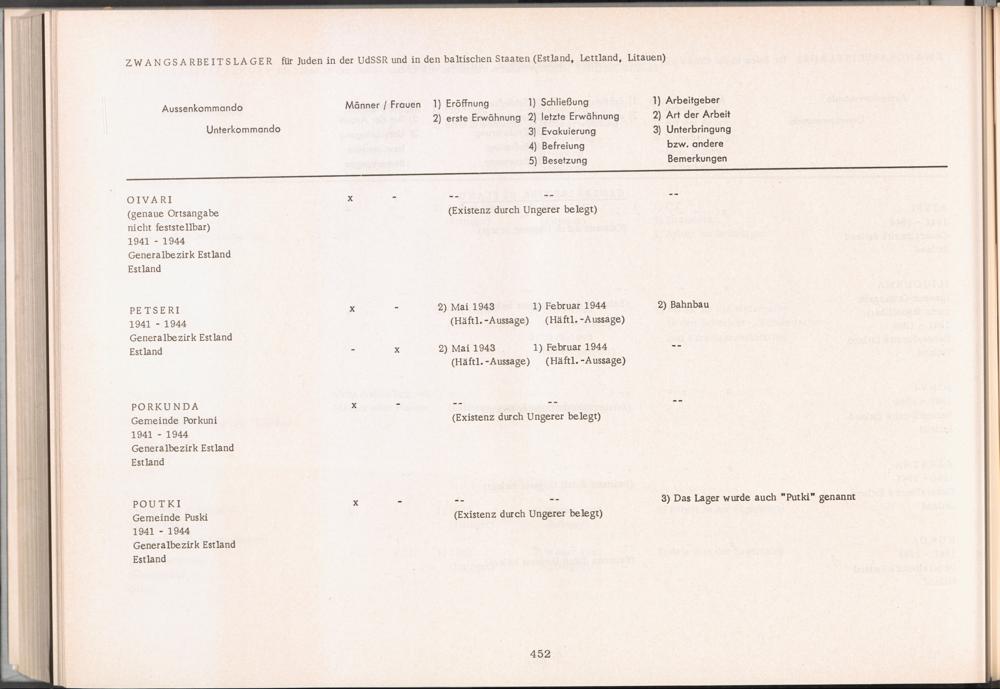 ZWANGSARBEITSLAGER für Juden in der UdSSR und in den baltischen Staaten (Estland, Lettland, Litauen)

| Aussenkommando Unterkommando | Männer / Frauen | 1) Eröffnung 2) erste Erwähnung | 1) Schließung 2) letzte Erwähnung 3) Evakuierung 4) Befreiung 5) Besetzung | 1) Arbeitgeber 2) Art der Arbeit 3) Unterbringung bzw. andere Bemerkungen |
|---|---|---|---|---|
| OIVARI (genaue Ortsangabe nicht feststellbar) 1941 - 1944 Generalbezirk Estland Estland | x - | -- (Existenz durch Ungerer belegt) | -- | -- |
| PETSERI 1941 - 1944 Generalbezirk Estland Estland | x - | 2) Mai 1943 (Häftl.-Aussage) | 1) Februar 1944 (Häftl.-Aussage) | 2) Bahnbau |
| | - x | 2) Mai 1943 (Häftl.-Aussage) | 1) Februar 1944 (Häftl.-Aussage) | -- |
| PORKUNDA Gemeinde Porkuni 1941 - 1944 Generalbezirk Estland Estland | x - | -- (Existenz durch Ungerer belegt) | -- | -- |
| POUTKI Gemeinde Puski 1941 - 1944 Generalbezirk Estland Estland | x - | -- (Existenz durch Ungerer belegt) | -- | 3) Das Lager wurde auch "Putki" genannt |

452